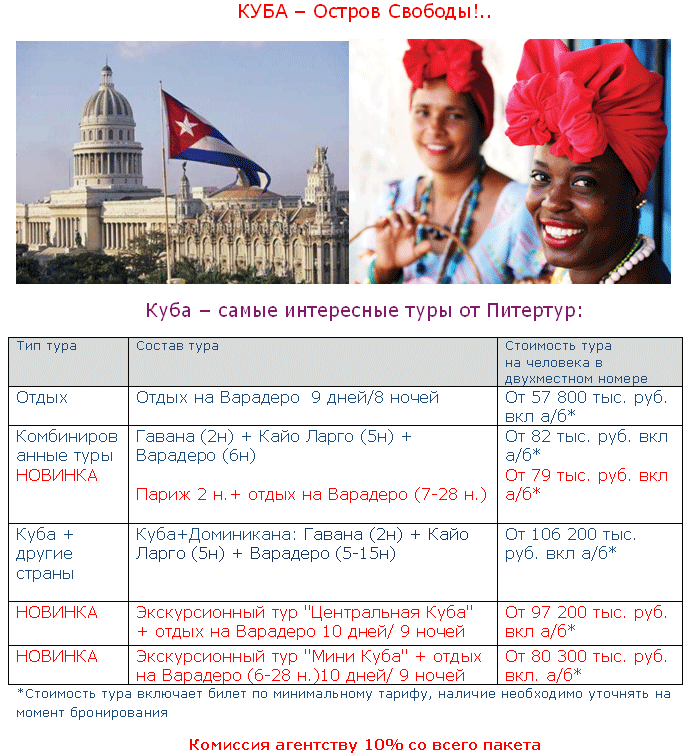 КУБА – Остров Свободы!..

Куба – самые интересные туры от Питертур:

| Тип тура | Состав тура | Стоимость тура на человека в двухместном номере |
|---|---|---|
| Отдых | Отдых на Варадеро 9 дней/8 ночей | От 57 800 тыс. руб. вкл а/б* |
| Комбинированные туры НОВИНКА | Гавана (2н) + Кайо Ларго (5н) + Варадеро (6н) Париж 2 н.+ отдых на Варадеро (7-28 н.) | От 82 тыс. руб. вкл а/б* От 79 тыс. руб. вкл а/б* |
| Куба + другие страны | Куба+Доминикана: Гавана (2н) + Кайо Ларго (5н) + Варадеро (5-15н) | От 106 200 тыс. руб. вкл а/б* |
| НОВИНКА | Экскурсионный тур "Центральная Куба" + отдых на Варадеро 10 дней/ 9 ночей | От 97 200 тыс. руб. вкл а/б* |
| НОВИНКА | Экскурсионный тур "Мини Куба" + отдых на Варадеро (6-28 н.)10 дней/ 9 ночей | От 80 300 тыс. руб. вкл. а/б* |

*Стоимость тура включает билет по минимальному тарифу, наличие необходимо уточнять на момент бронирования

Комиссия агентству 10% со всего пакета